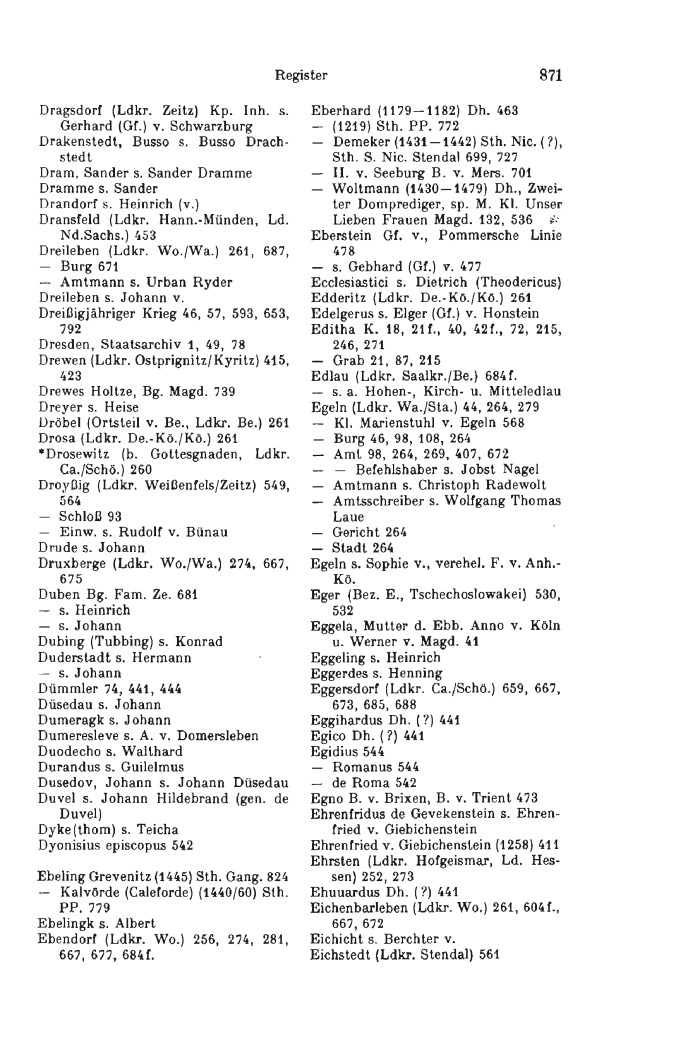 Register 871

Dragsdorf (Ldkr. Zeitz) Kp. Inh. s. Gerhard (Gf.) v. Schwarzburg
Drakenstedt, Busso s. Busso Drachstedt
Dram, Sander s. Sander Dramme
Dramme s. Sander
Drandorf s. Heinrich (v.)
Dransfeld (Ldkr. Hann.-Münden, Ld. Nd.Sachs.) 453
Dreileben (Ldkr. Wo./Wa.) 261, 687,
— Burg 671
— Amtmann s. Urban Ryder
Dreileben s. Johann v.
Dreißigjähriger Krieg 46, 57, 593, 653, 792
Dresden, Staatsarchiv 1, 49, 78
Drewen (Ldkr. Ostprignitz/Kyritz) 415, 423
Drewes Holtze, Bg. Magd. 739
Dreyer s. Heise
Dröbel (Ortsteil v. Be., Ldkr. Be.) 261
Drosa (Ldkr. De.-Kö./Kö.) 261
*Drosewitz (b. Gottesgnaden, Ldkr. Ca./Schö.) 260
Droyßig (Ldkr. Weißenfels/Zeitz) 549, 564
— Schloß 93
— Einw. s. Rudolf v. Bünau
Drude s. Johann
Druxberge (Ldkr. Wo./Wa.) 274, 667, 675
Duben Bg. Fam. Ze. 681
— s. Heinrich
— s. Johann
Dubing (Tubbing) s. Konrad
Duderstadt s. Hermann
— s. Johann
Dümmler 74, 441, 444
Düsedau s. Johann
Dumeragk s. Johann
Dumeresleve s. A. v. Domersleben
Duodecho s. Walthard
Durandus s. Guilelmus
Dusedov, Johann s. Johann Düsedau
Duvel s. Johann Hildebrand (gen. de Duvel)
Dyke(thom) s. Teicha
Dyonisius episcopus 542

Ebeling Grevenitz (1445) Sth. Gang. 824
— Kalvörde (Caleforde) (1440/60) Sth. PP. 779
Ebelingk s. Albert
Ebendorf (Ldkr. Wo.) 256, 274, 281, 667, 677, 684f.

Eberhard (1179—1182) Dh. 463
— (1219) Sth. PP. 772
— Demeker (1431—1442) Sth. Nic. (?), Sth. S. Nic. Stendal 699, 727
— II. v. Seeburg B. v. Mers. 701
— Woltmann (1430—1479) Dh., Zweiter Domprediger, sp. M. Kl. Unser Lieben Frauen Magd. 132, 536
Eberstein Gf. v., Pommersche Linie 478
— s. Gebhard (Gf.) v. 477
Ecclesiastici s. Dietrich (Theodericus)
Edderitz (Ldkr. De.-Kö./Kö.) 261
Edelgerus s. Elger (Gf.) v. Honstein
Editha K. 18, 21f., 40, 42f., 72, 215, 246, 271
— Grab 21, 87, 215
Edlau (Ldkr. Saalkr./Be.) 684f.
— s. a. Hohen-, Kirch- u. Mitteledlau
Egeln (Ldkr. Wa./Sta.) 44, 264, 279
— Kl. Marienstuhl v. Egeln 568
— Burg 46, 98, 108, 264
— Amt 98, 264, 269, 407, 672
— — Befehlshaber s. Jobst Nagel
— Amtmann s. Christoph Radewolt
— Amtsschreiber s. Wolfgang Thomas Laue
— Gericht 264
— Stadt 264
Egeln s. Sophie v., verehel. F. v. Anh.-Kö.
Eger (Bez. E., Tschechoslowakei) 530, 532
Eggela, Mutter d. Ebb. Anno v. Köln u. Werner v. Magd. 41
Eggeling s. Heinrich
Eggerdes s. Henning
Eggersdorf (Ldkr. Ca./Schö.) 659, 667, 673, 685, 688
Eggihardus Dh. (?) 441
Egico Dh. (?) 441
Egidius 544
— Romanus 544
— de Roma 542
Egno B. v. Brixen, B. v. Trient 473
Ehrenfridus de Gevekenstein s. Ehrenfried v. Giebichenstein
Ehrenfried v. Giebichenstein (1258) 411
Ehrsten (Ldkr. Hofgeismar, Ld. Hessen) 252, 273
Ehuuardus Dh. (?) 441
Eichenbarleben (Ldkr. Wo.) 261, 604f., 667, 672
Eichicht s. Berchter v.
Eichstedt (Ldkr. Stendal) 561